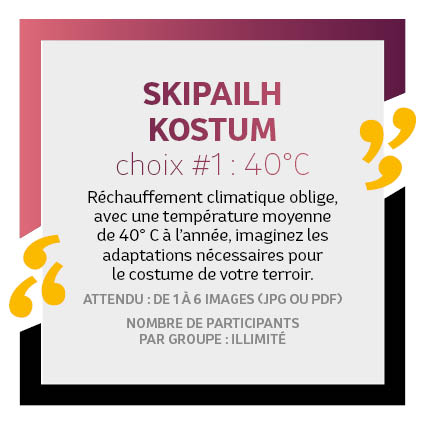 SKIPAILH
KOSTUM
choix #1 : 40°C

Réchauffement climatique oblige, avec une température moyenne de 40° C à l'année, imaginez les adaptations nécessaires pour le costume de votre terroir.

ATTENDU : DE 1 À 6 IMAGES (JPG OU PDF)

NOMBRE DE PARTICIPANTS
PAR GROUPE : ILLIMITÉ